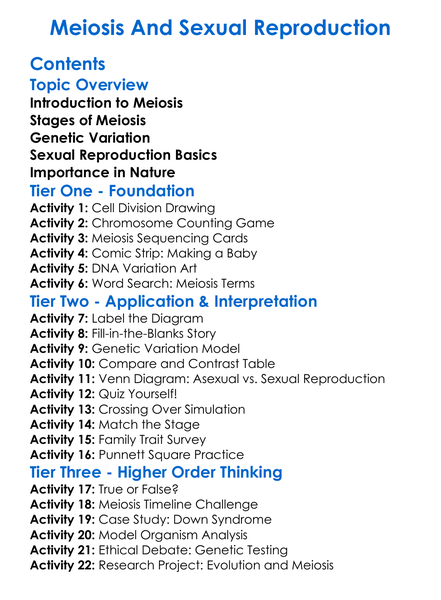 Meiosis And Sexual Reproduction

Contents

Topic Overview

Introduction to Meiosis
Stages of Meiosis
Genetic Variation
Sexual Reproduction Basics
Importance in Nature

Tier One - Foundation

Activity 1: Cell Division Drawing
Activity 2: Chromosome Counting Game
Activity 3: Meiosis Sequencing Cards
Activity 4: Comic Strip: Making a Baby
Activity 5: DNA Variation Art
Activity 6: Word Search: Meiosis Terms

Tier Two - Application & Interpretation

Activity 7: Label the Diagram
Activity 8: Fill-in-the-Blanks Story
Activity 9: Genetic Variation Model
Activity 10: Compare and Contrast Table
Activity 11: Venn Diagram: Asexual vs. Sexual Reproduction
Activity 12: Quiz Yourself!
Activity 13: Crossing Over Simulation
Activity 14: Match the Stage
Activity 15: Family Trait Survey
Activity 16: Punnett Square Practice

Tier Three - Higher Order Thinking

Activity 17: True or False?
Activity 18: Meiosis Timeline Challenge
Activity 19: Case Study: Down Syndrome
Activity 20: Model Organism Analysis
Activity 21: Ethical Debate: Genetic Testing
Activity 22: Research Project: Evolution and Meiosis